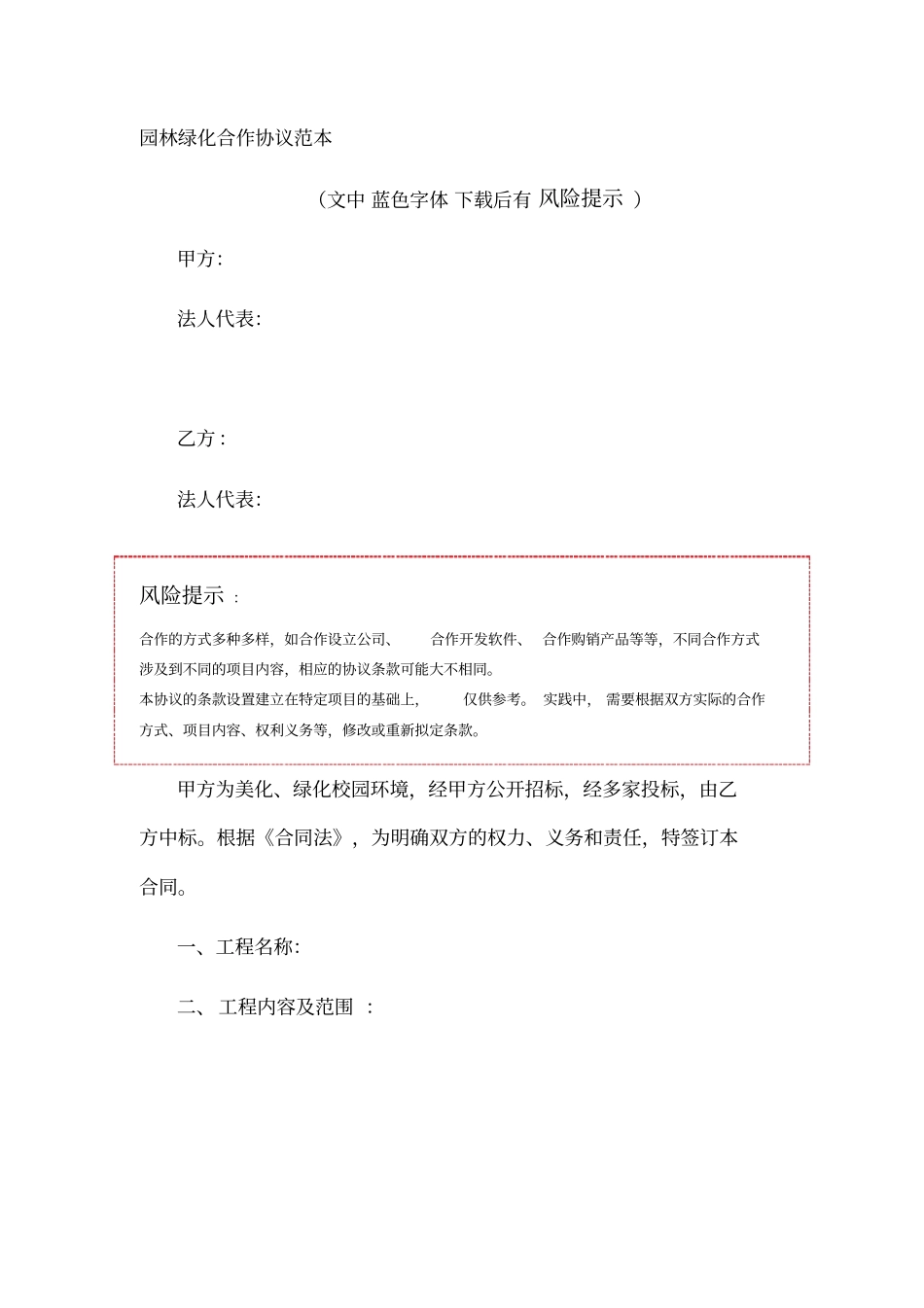 园林绿化合作协议范本

（文中 蓝色字体 下载后有 风险提示 ）

甲方:

法人代表:

乙方 :

法人代表:

风险提示 :

合作的方式多种多样，如合作设立公司、 合作开发软件、 合作购销产品等等，不同合作方式涉及到不同的项目内容，相应的协议条款可能大不相同。

本协议的条款设置建立在特定项目的基础上， 仅供参考。 实践中， 需要根据双方实际的合作方式、项目内容、权利义务等，修改或重新拟定条款。

甲方为美化、绿化校园环境，经甲方公开招标，经多家投标，由乙方中标。根据《合同法》，为明确双方的权力、义务和责任，特签订本合同。

一、工程名称:

二、 工程内容及范围 :